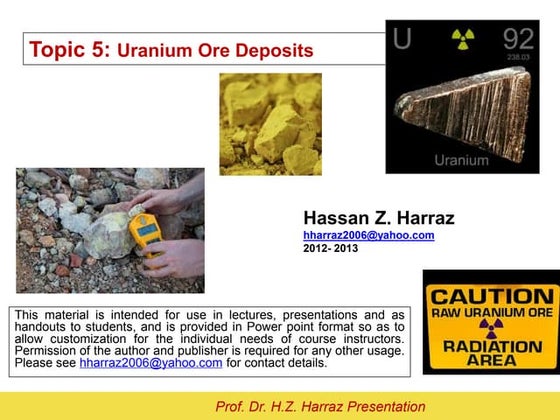 Topic 5: Uranium Ore Deposits

U 92
238.03
Uranium

Hassan Z. Harraz
hharraz2006@yahoo.com
2012- 2013

This material is intended for use in lectures, presentations and as handouts to students, and is provided in Power point format so as to allow customization for the individual needs of course instructors. Permission of the author and publisher is required for any other usage. Please see hharraz2006@yahoo.com for contact details.

CAUTION
RAW URANIUM ORE
RADIATION AREA

Prof. Dr. H.Z. Harraz Presentation